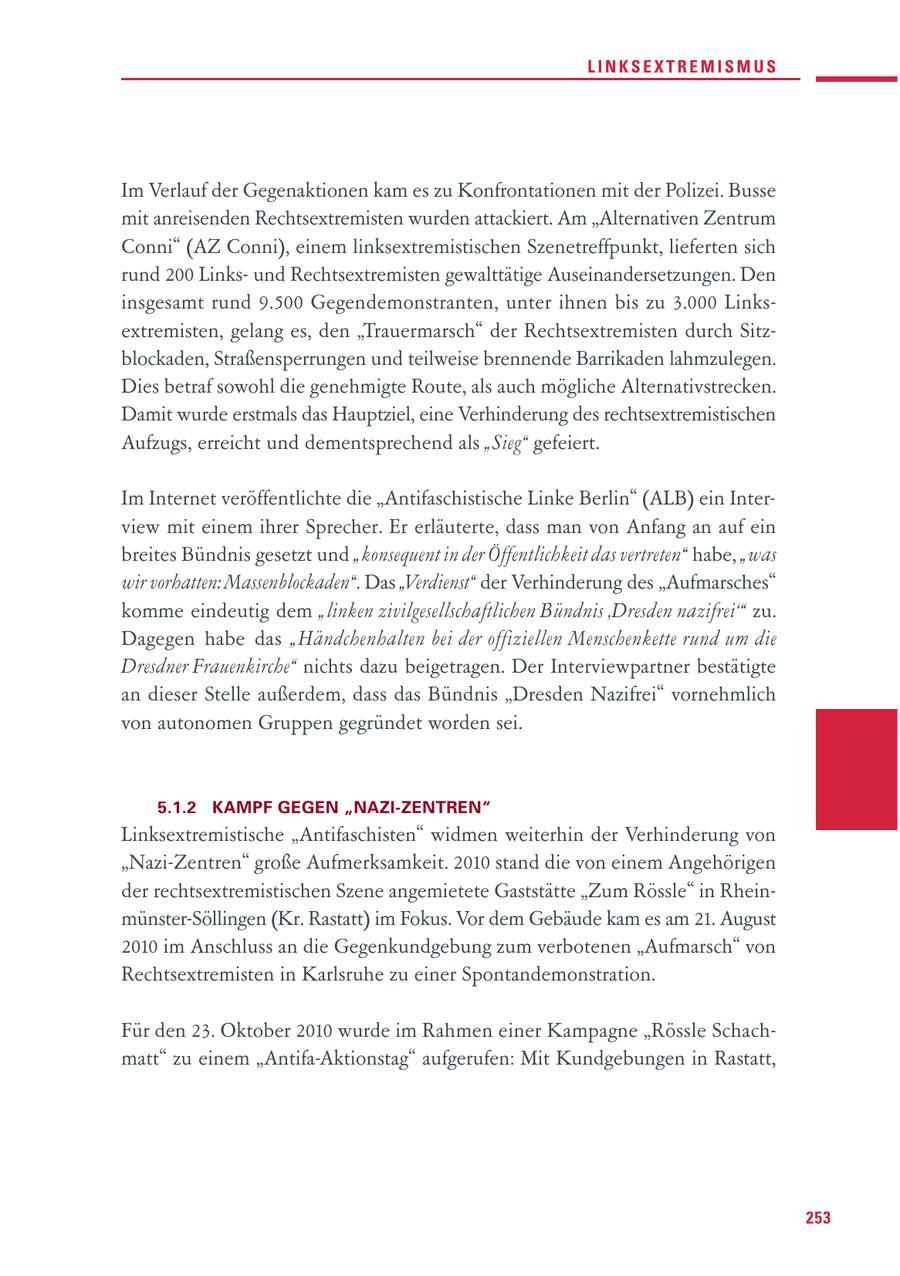 LINKSEXTREMISMUS

Im Verlauf der Gegenaktionen kam es zu Konfrontationen mit der Polizei. Busse mit anreisenden Rechtsextremisten wurden attackiert. Am „Alternativen Zentrum Conni“ (AZ Conni), einem linksextremistischen Szenetreffpunkt, lieferten sich rund 200 Links- und Rechtsextremisten gewalttätige Auseinandersetzungen. Den insgesamt rund 9.500 Gegendemonstranten, unter ihnen bis zu 3.000 Linksextremisten, gelang es, den „Trauermarsch“ der Rechtsextremisten durch Sitzblockaden, Straßensperrungen und teilweise brennende Barrikaden lahmzulegen. Dies betraf sowohl die genehmigte Route, als auch mögliche Alternativstrecken. Damit wurde erstmals das Hauptziel, eine Verhinderung des rechtsextremistischen Aufzugs, erreicht und dementsprechend als „Sieg“ gefeiert.

Im Internet veröffentlichte die „Antifaschistische Linke Berlin“ (ALB) ein Interview mit einem ihrer Sprecher. Er erläuterte, dass man von Anfang an auf ein breites Bündnis gesetzt und „konsequent in der Öffentlichkeit das vertreten“ habe, „was wir vorhatten: Massenblockaden“. Das „Verdienst“ der Verhinderung des „Aufmarsches“ komme eindeutig dem „linken zivilgesellschaftlichen Bündnis ‚Dresden nazifrei‘“ zu. Dagegen habe das „Händchenhalten bei der offiziellen Menschenkette rund um die Dresdner Frauenkirche“ nichts dazu beigetragen. Der Interviewpartner bestätigte an dieser Stelle außerdem, dass das Bündnis „Dresden Nazifrei“ vornehmlich von autonomen Gruppen gegründet worden sei.

5.1.2 KAMPF GEGEN „NAZI-ZENTREN“
Linksextremistische „Antifaschisten“ widmen weiterhin der Verhinderung von „Nazi-Zentren“ große Aufmerksamkeit. 2010 stand die von einem Angehörigen der rechtsextremistischen Szene angemietete Gaststätte „Zum Rössle“ in Rheinmünster-Söllingen (Kr. Rastatt) im Fokus. Vor dem Gebäude kam es am 21. August 2010 im Anschluss an die Gegenkundgebung zum verbotenen „Aufmarsch“ von Rechtsextremisten in Karlsruhe zu einer Spontandemonstration.

Für den 23. Oktober 2010 wurde im Rahmen einer Kampagne „Rössle Schachmatt“ zu einem „Antifa-Aktionstag“ aufgerufen: Mit Kundgebungen in Rastatt,

253